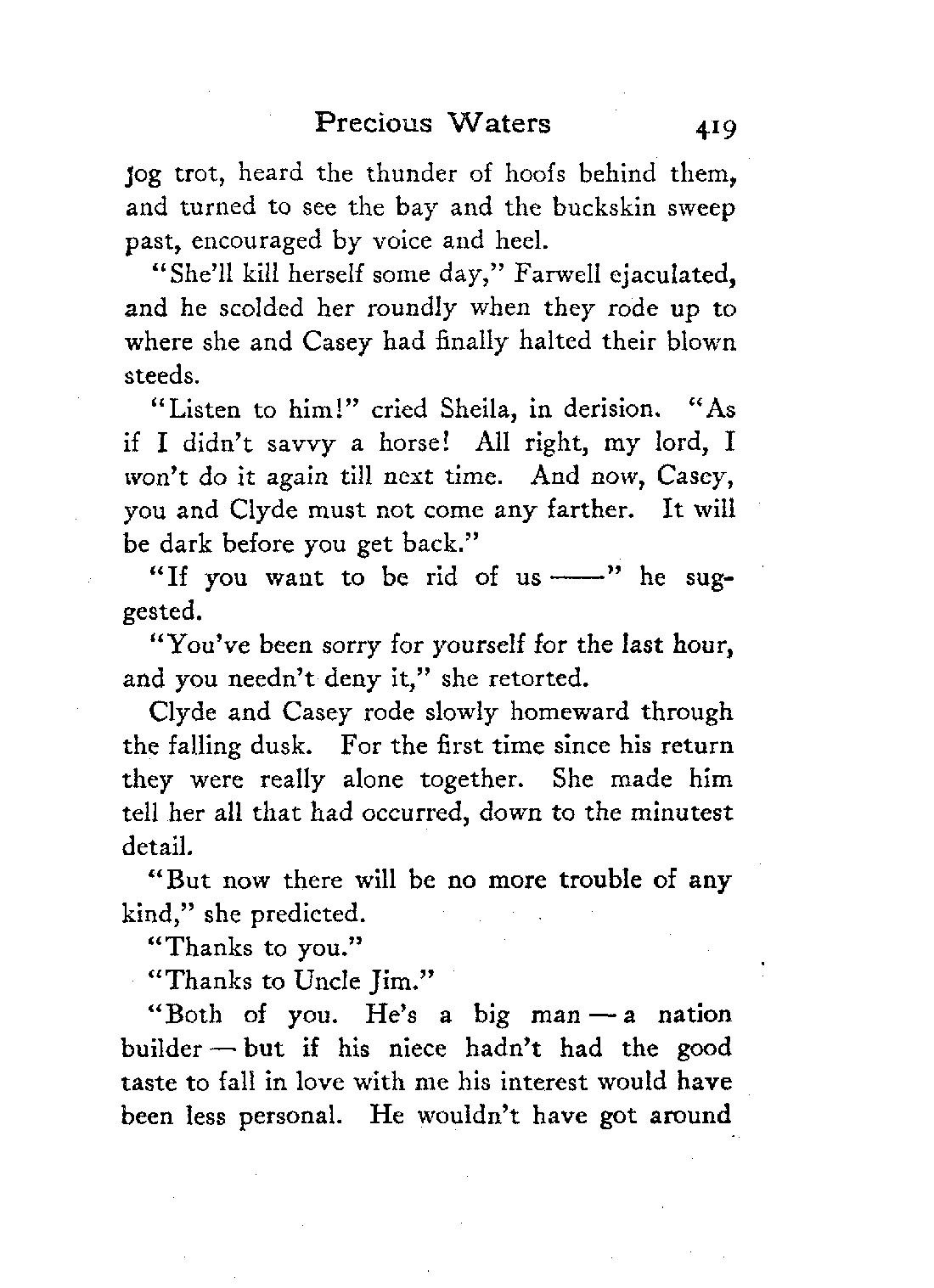 Precious Waters 419

jog trot, heard the thunder of hoofs behind them, and turned to see the bay and the buckskin sweep past, encouraged by voice and heel.

"She'll kill herself some day," Farwell ejaculated, and he scolded her roundly when they rode up to where she and Casey had finally halted their blown steeds.

"Listen to him!" cried Sheila, in derision. "As if I didn't savvy a horse! All right, my lord, I won't do it again till next time. And now, Casey, you and Clyde must not come any farther. It will be dark before you get back."

"If you want to be rid of us ——" he suggested.

"You've been sorry for yourself for the last hour, and you needn't deny it," she retorted.

Clyde and Casey rode slowly homeward through the falling dusk. For the first time since his return they were really alone together. She made him tell her all that had occurred, down to the minutest detail.

"But now there will be no more trouble of any kind," she predicted.

"Thanks to you."

"Thanks to Uncle Jim."

"Both of you. He's a big man — a nation builder — but if his niece hadn't had the good taste to fall in love with me his interest would have been less personal. He wouldn't have got around